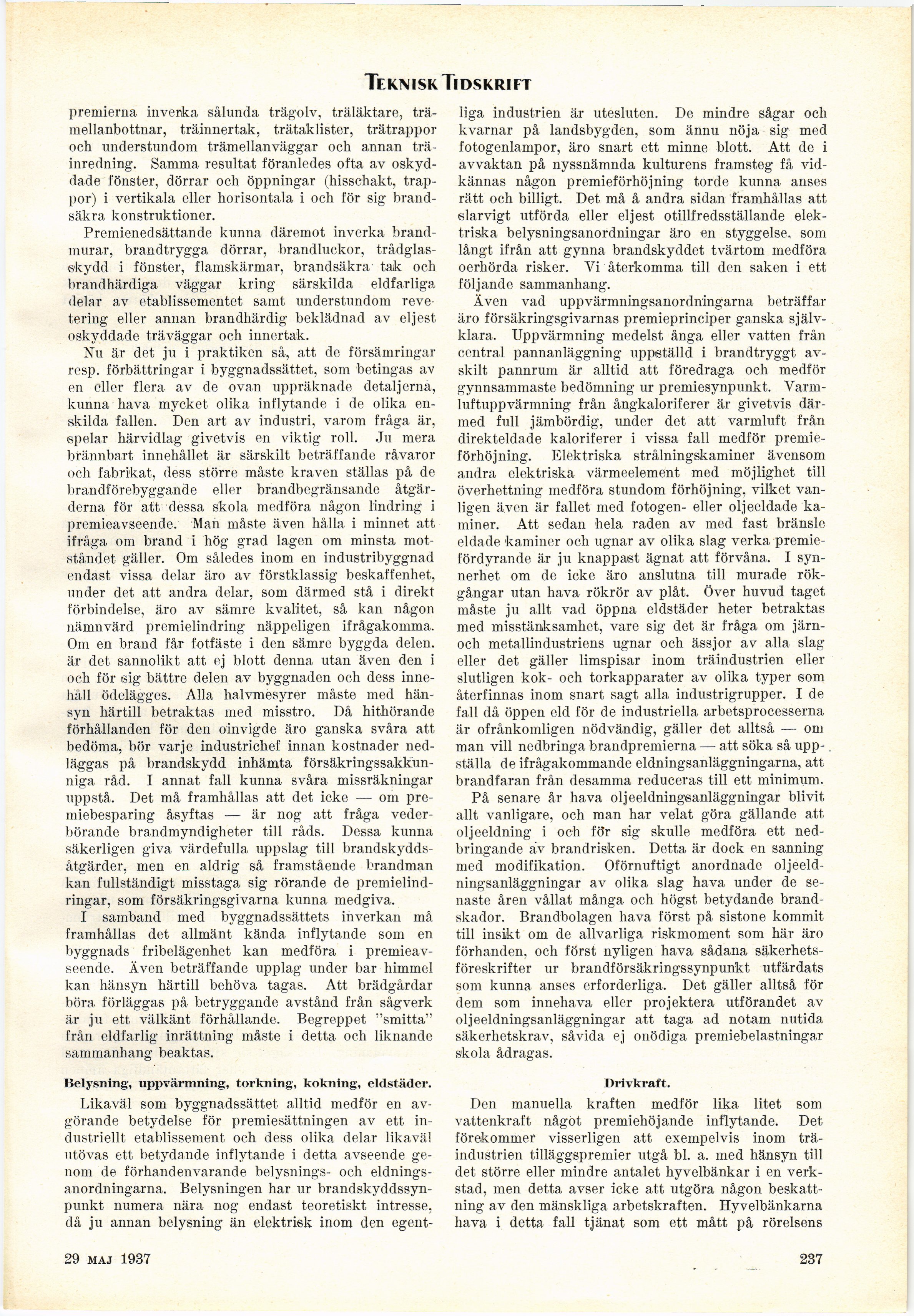 TEKNISK TIDSKRIFT

premierna inverka sålunda trägolv, träläktare, trämellanbottnar, träinnertak, trätaklister, trätrappor och understundom trämellanväggar och annan träinredning. Samma resultat föranledes ofta av oskyddade fönster, dörrar och öppningar (hisschakt, trappor) i vertikala eller horisontala i och för sig brandsäkra konstruktioner.

Premienedsättande kunna däremot inverka brandmurar, brandtrygga dörrar, brandluckor, trådglasskydd i fönster, flamskärmar, brandsäkra tak och brandhärdiga väggar kring särskilda eldfarliga delar av etablissementet samt understundom revetering eller annan brandhärdig beklädnad av eljest oskyddade träväggar och innertak.

Nu är det ju i praktiken så, att de försämringar resp. förbättringar i byggnadssättet, som betingas av en eller flera av de ovan uppräknade detaljerna, kunna hava mycket olika inflytande i de olika enskilda fallen. Den art av industri, varom fråga är, spelar härvidlag givetvis en viktig roll. Ju mera brännbart innehållet är särskilt beträffande råvaror och fabrikat, dess större måste kraven ställas på de brandförebyggande eller brandbegränsande åtgärderna för att dessa skola medföra någon lindring i premieavseende. Man måste även hålla i minnet att ifråga om brand i hög grad lagen om minsta motståndet gäller. Om således inom en industribyggnad endast vissa delar äro av förstklassig beskaffenhet, under det att andra delar, som därmed stå i direkt förbindelse, äro av sämre kvalitet, så kan någon nämnvärd premielindring näppeligen ifrågakomma. Om en brand får fotfäste i den sämre byggda delen, är det sannolikt att ej blott denna utan även den i och för sig bättre delen av byggnaden och dess innehåll ödelägges. Alla halvmesyrer måste med hänsyn härtill betraktas med misstro. Då hithörande förhållanden för den oinvigde äro ganska svåra att bedöma, bör varje industrichef innan kostnader nedläggas på brandskydd inhämta försäkringssakkunniga råd. I annat fall kunna svåra missräkningar uppstå. Det må framhållas att det icke — om premiebesparing åsyftas — är nog att fråga vederbörande brandmyndigheter till råds. Dessa kunna säkerligen giva värdefulla uppslag till brandskyddsåtgärder, men en aldrig så framstående brandman kan fullständigt misstaga sig rörande de premielindringar, som försäkringsgivarna kunna medgiva.

I samband med byggnadssättets inverkan må framhållas det allmänt kända inflytande som en byggnads fribelägenhet kan medföra i premieavseende. Även beträffande upplag under bar himmel kan hänsyn härtill behöva tagas. Att brädgårdar böra förläggas på betryggande avstånd från sågverk är ju ett välkänt förhållande. Begreppet "smitta" från eldfarlig inrättning måste i detta och liknande sammanhang beaktas.

Belysning, uppvärmning, torkning, kokning, eldstäder.

Likaväl som byggnadssättet alltid medför en avgörande betydelse för premiesättningen av ett industriellt etablissement och dess olika delar likaväl utövas ett betydande inflytande i detta avseende genom de förhandenvarande belysnings- och eldningsanordningarna. Belysningen har ur brandskyddssynpunkt numera nära nog endast teoretiskt intresse, då ju annan belysning än elektrisk inom den egentliga industrien är utesluten. De mindre sågar och kvarnar på landsbygden, som ännu nöja sig med fotogenlampor, äro snart ett minne blott. Att de i avvaktan på nyssnämnda kulturens framsteg få vidkännas någon premieförhöjning torde kunna anses rätt och billigt. Det må å andra sidan framhållas att slarvigt utförda eller eljest otillfredsställande elektriska belysningsanordningar äro en styggelse, som långt ifrån att gynna brandskyddet tvärtom medföra oerhörda risker. Vi återkomma till den saken i ett följande sammanhang.

Även vad uppvärmningsanordningarna beträffar äro försäkringsgivarnas premieprinciper ganska självklara. Uppvärmning medelst ånga eller vatten från central pannanläggning uppställd i brandtryggt avskilt pannrum är alltid att föredraga och medför gynnsammaste bedömning ur premiesynpunkt. Varmluftuppvärmning från ångkaloriferer är givetvis därmed full jämbördig, under det att varmluft från direkteldade kaloriferer i vissa fall medför premieförhöjning. Elektriska strålningskaminer ävensom andra elektriska värmeelement med möjlighet till överhettning medföra stundom förhöjning, vilket vanligen även är fallet med fotogen- eller oljeeldade kaminer. Att sedan hela raden av med fast bränsle eldade kaminer och ugnar av olika slag verka premiefördyrande är ju knappast ägnat att förvåna. I synnerhet om de icke äro anslutna till murade rökgångar utan hava rökrör av plåt. Över huvud taget måste ju allt vad öppna eldstäder heter betraktas med misstänksamhet, vare sig det är fråga om järn- och metallindustriens ugnar och ässjor av alla slag eller det gäller limspisar inom träindustrien eller slutligen kok- och torkapparater av olika typer som återfinnas inom snart sagt alla industrigrupper. I de fall då öppen eld för de industriella arbetsprocesserna är ofrånkomligen nödvändig, gäller det alltså — om man vill nedbringa brandpremierna — att söka så uppställa de ifrågakommande eldningsanläggningarna, att brandfaran från desamma reduceras till ett minimum.

På senare år hava oljeeldningsanläggningar blivit allt vanligare, och man har velat göra gällande att oljeeldning i och för sig skulle medföra ett nedbringande av brandrisken. Detta är dock en sanning med modifikation. Oförnuftigt anordnade oljeeldningsanläggningar av olika slag hava under de senaste åren vållat många och högst betydande brandskador. Brandbolagen hava först på sistone kommit till insikt om de allvarliga riskmoment som här äro förhanden, och först nyligen hava sådana säkerhetsföreskrifter ur brandförsäkringssynpunkt utfärdats som kunna anses erforderliga. Det gäller alltså för dem som innehava eller projektera utförandet av oljeeldningsanläggningar att taga ad notam nutida säkerhetskrav, såvida ej onödiga premiebelastningar skola ådragas.

Drivkraft.

Den manuella kraften medför lika litet som vattenkraft något premiehöjande inflytande. Det förekommer visserligen att exempelvis inom träindustrien tilläggspremier utgå bl. a. med hänsyn till det större eller mindre antalet hyvelbänkar i en verkstad, men detta avser icke att utgöra någon beskattning av den mänskliga arbetskraften. Hyvelbänkarna hava i detta fall tjänat som ett mått på rörelsens

29 MAJ 1937

237